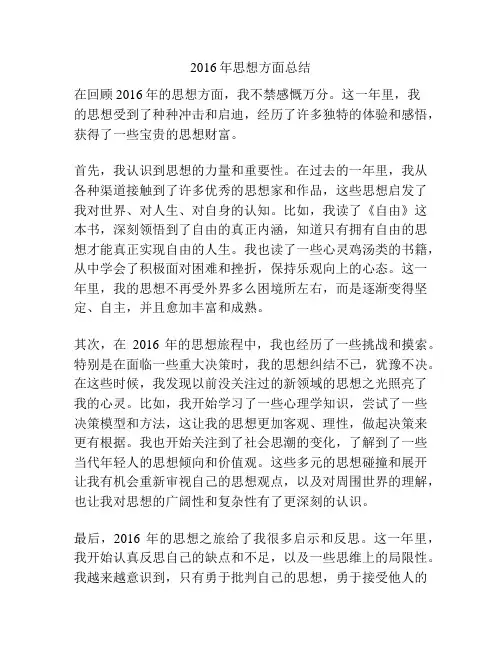 2016年思想方面总结

在回顾2016年的思想方面，我不禁感慨万分。这一年里，我的思想受到了种种冲击和启迪，经历了许多独特的体验和感悟，获得了一些宝贵的思想财富。

首先，我认识到思想的力量和重要性。在过去的一年里，我从各种渠道接触到了许多优秀的思想家和作品，这些思想启发了我对世界、对人生、对自身的认知。比如，我读了《自由》这本书，深刻领悟到了自由的真正内涵，知道只有拥有自由的思想才能真正实现自由的人生。我也读了一些心灵鸡汤类的书籍，从中学会了积极面对困难和挫折，保持乐观向上的心态。这一年里，我的思想不再受外界多么困境所左右，而是逐渐变得坚定、自主，并且愈加丰富和成熟。

其次，在 2016 年的思想旅程中，我也经历了一些挑战和摸索。特别是在面临一些重大决策时，我的思想纠结不已，犹豫不决。在这些时候，我发现以前没关注过的新领域的思想之光照亮了我的心灵。比如，我开始学习了一些心理学知识，尝试了一些决策模型和方法，这让我的思想更加客观、理性，做起决策来更有根据。我也开始关注到了社会思潮的变化，了解到了一些当代年轻人的思想倾向和价值观。这些多元的思想碰撞和展开让我有机会重新审视自己的思想观点，以及对周围世界的理解，也让我对思想的广阔性和复杂性有了更深刻的认识。

最后，2016 年的思想之旅给了我很多启示和反思。这一年里，我开始认真反思自己的缺点和不足，以及一些思维上的局限性。我越来越意识到，只有勇于批判自己的思想，勇于接受他人的